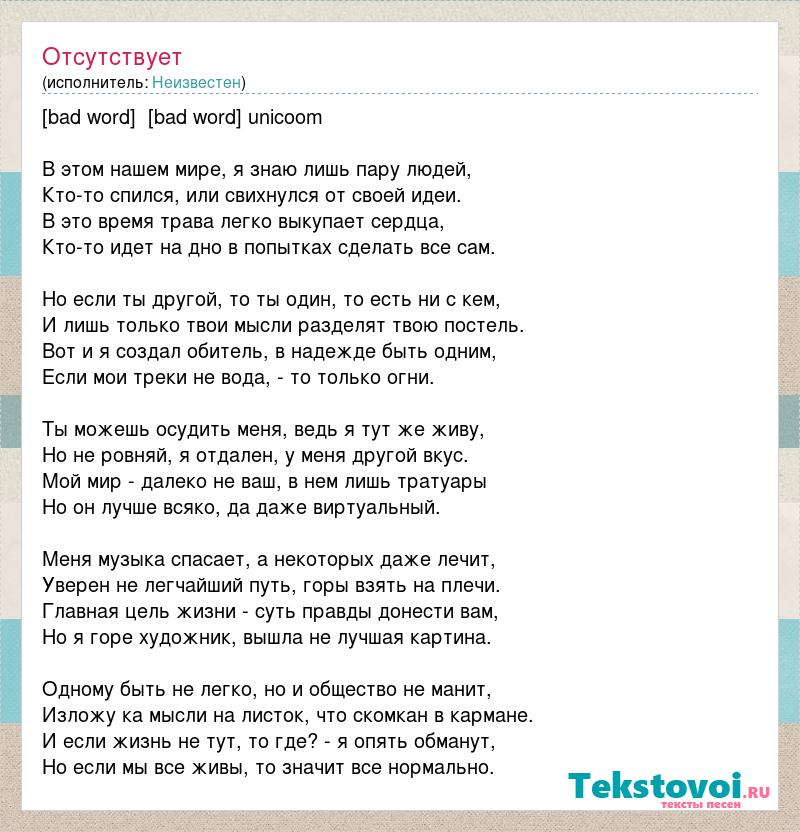 Отсутствует
(исполнитель: Неизвестен)

[bad word]  [bad word] unicoom

В этом нашем мире, я знаю лишь пару людей,
Кто-то спился, или свихнулся от своей идеи.
В это время трава легко выкупает сердца,
Кто-то идет на дно в попытках сделать все сам.

Но если ты другой, то ты один, то есть ни с кем,
И лишь только твои мысли разделят твою постель.
Вот и я создал обитель, в надежде быть одним,
Если мои треки не вода, - то только огни.

Ты можешь осудить меня, ведь я тут же живу,
Но не ровняй, я отдален, у меня другой вкус.
Мой мир - далеко не ваш, в нем лишь тратуары
Но он лучше всяко, да даже виртуальный.

Меня музыка спасает, а некоторых даже лечит,
Уверен не легчайший путь, горы взять на плечи.
Главная цель жизни - суть правды донести вам,
Но я горе художник, вышла не лучшая картина.

Одному быть не легко, но и общество не манит,
Изложу ка мысли на листок, что скомкан в кармане.
И если жизнь не тут, то где? - я опять обманут,
Но если мы все живы, то значит все нормально.

Tekstovoi.ru
тексты песен